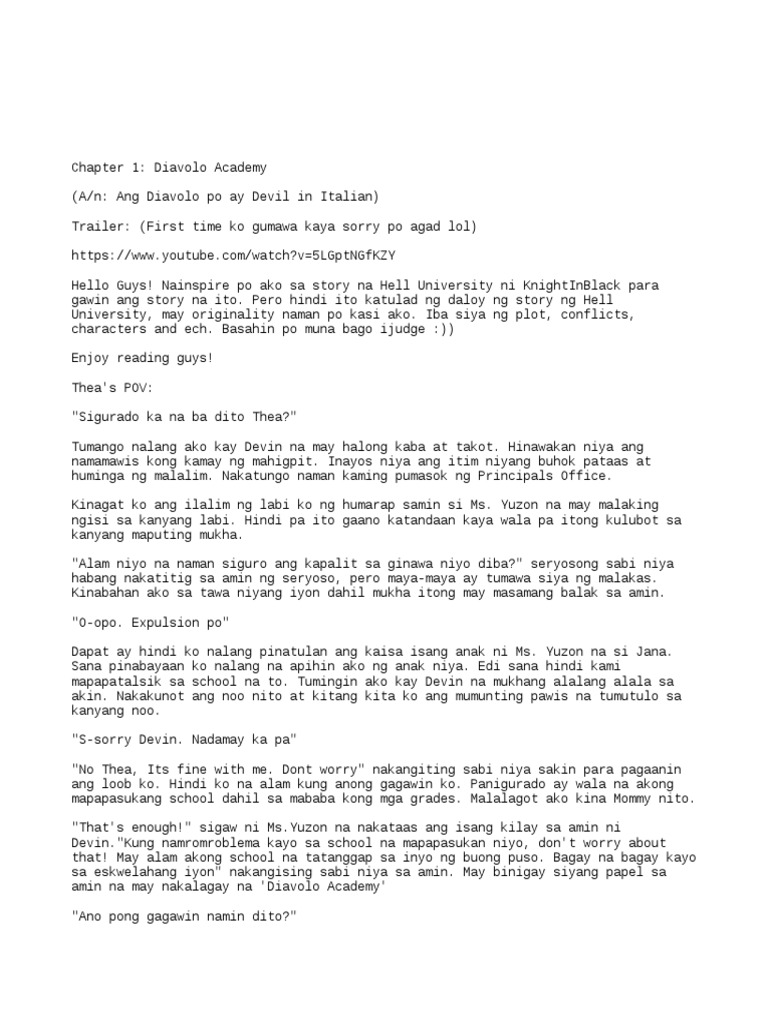 Chapter 1: Diavolo Academy

(A/n: Ang Diavolo po ay Devil in Italian)

Trailer: (First time ko gumawa kaya sorry po agad lol)

https://www.youtube.com/watch?v=5LGptNGfKZY

Hello Guys! Nainspire po ako sa story na Hell University ni KnightInBlack para gawin ang story na ito. Pero hindi ito katulad ng daloy ng story ng Hell University, may originality naman po kasi ako. Iba siya ng plot, conflicts, characters and ech. Basahin po muna bago ijudge :))

Enjoy reading guys!

Thea's POV:

"Sigurado ka na ba dito Thea?"

Tumango nalang ako kay Devin na may halong kaba at takot. Hinawakan niya ang namamawis kong kamay ng mahigpit. Inayos niya ang itim niyang buhok pataas at huminga ng malalim. Nakatungo naman kaming pumasok ng Principals Office.

Kinagat ko ang ilalim ng labi ko ng humarap samin si Ms. Yuzon na may malaking ngisi sa kanyang labi. Hindi pa ito gaano katandaan kaya wala pa itong kulubot sa kanyang maputing mukha.

"Alam niyo na naman siguro ang kapalit sa ginawa niyo diba?" seryosong sabi niya habang nakatitig sa amin ng seryoso, pero maya-maya ay tumawa siya ng malakas. Kinabahan ako sa tawa niyang iyon dahil mukha itong may masamang balak sa amin.

"O-opo. Expulsion po"

Dapat ay hindi ko nalang pinatulan ang kaisa isang anak ni Ms. Yuzon na si Jana. Sana pinabayaan ko nalang na apihin ako ng anak niya. Edi sana hindi kami mapapatalsik sa school na to. Tumingin ako kay Devin na mukhang alalang alala sa akin. Nakakunot ang noo nito at kitang kita ko ang mumunting pawis na tumutulo sa kanyang noo.

"S-sorry Devin. Nadamay ka pa"

"No Thea, Its fine with me. Dont worry" nakangiting sabi niya sakin para pagaanin ang loob ko. Hindi ko na alam kung anong gagawin ko. Panigurado ay wala na akong mapapasukang school dahil sa mababa kong mga grades. Malalagot ako kina Mommy nito.

"That's enough!" sigaw ni Ms.Yuzon na nakataas ang isang kilay sa amin ni Devin."Kung namromroblema kayo sa school na mapapasukan niyo, don't worry about that! May alam akong school na tatanggap sa inyo ng buong puso. Bagay na bagay kayo sa eskwelahang iyon" nakangising sabi niya sa amin. May binigay siyang papel sa amin na may nakalagay na 'Diavolo Academy'

"Ano pong gagawin namin dito?"